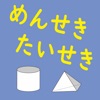 めんせき
たいせき